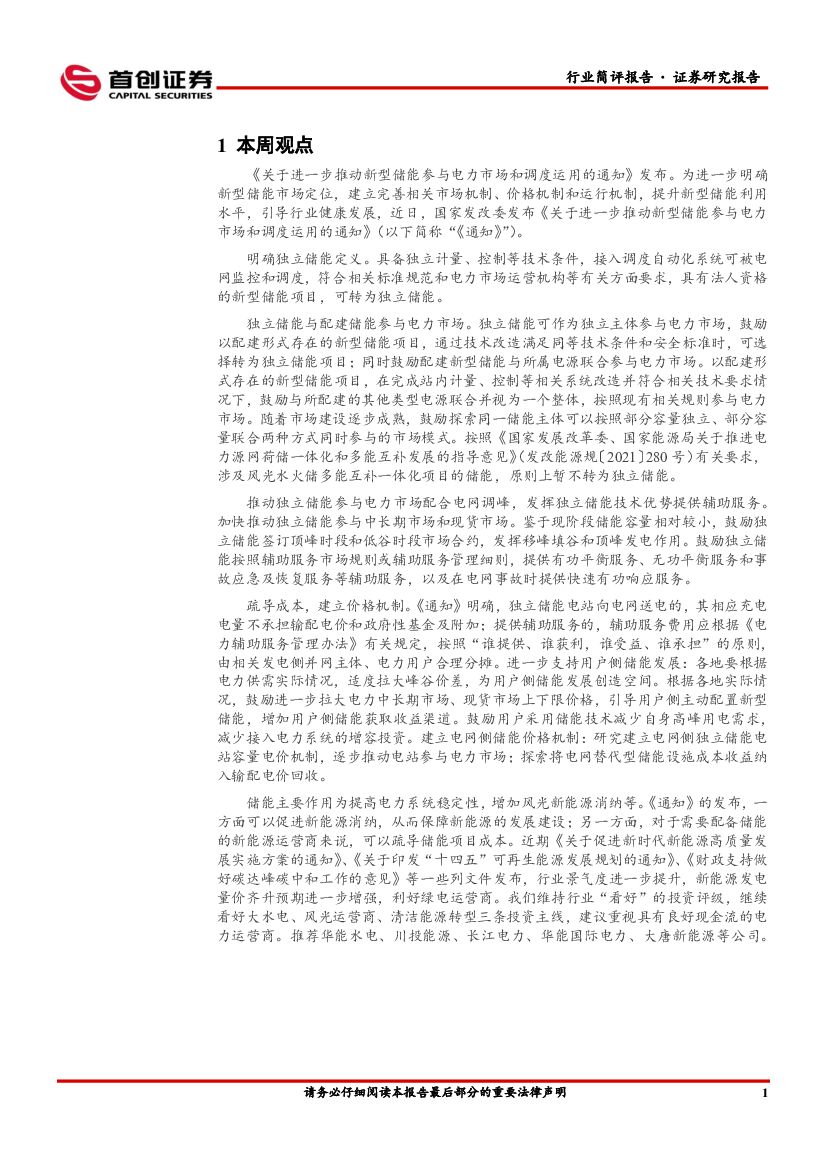 首创证券
CAPITAL SECURITIES

行业简评报告 · 证券研究报告

1 本周观点

《关于进一步推动新型储能参与电力市场和调度运用的通知》发布。为进一步明确新型储能市场定位，建立完善相关市场机制、价格机制和运行机制，提升新型储能利用水平，引导行业健康发展，近日，国家发改委发布《关于进一步推动新型储能参与电力市场和调度运用的通知》（以下简称“《通知》”）。

明确独立储能定义。具备独立计量、控制等技术条件，接入调度自动化系统可被电网监控和调度，符合相关标准规范和电力市场运营机构等有关方面要求，具有法人资格的新型储能项目，可转为独立储能。

独立储能与配建储能参与电力市场。独立储能可作为独立主体参与电力市场，鼓励以配建形式存在的新型储能项目，通过技术改造满足同等技术条件和安全标准时，可选择转为独立储能项目；同时鼓励配建新型储能与所属电源联合参与电力市场。以配建形式存在的新型储能项目，在完成站内计量、控制等相关系统改造并符合相关技术要求情况下，鼓励与所配建的其他类型电源联合并视为一个整体，按照现有相关规则参与电力市场。随着市场建设逐步成熟，鼓励探索同一储能主体可以按照部分容量独立、部分容量联合两种方式同时参与的市场模式。按照《国家发展改革委、国家能源局关于推进电力源网荷储一体化和多能互补发展的指导意见》（发改能源规〔2021〕280号）有关要求，涉及风光水火储多能互补一体化项目的储能，原则上暂不转为独立储能。

推动独立储能参与电力市场配合电网调峰，发挥独立储能技术优势提供辅助服务。加快推动独立储能参与中长期市场和现货市场。鉴于现阶段储能容量相对较小，鼓励独立储能签订顶峰时段和低谷时段市场合约，发挥移峰填谷和顶峰发电作用。鼓励独立储能按照辅助服务市场规则或辅助服务管理细则，提供有功平衡服务、无功平衡服务和事故应急及恢复服务等辅助服务，以及在电网事故时提供快速有功响应服务。

疏导成本，建立价格机制。《通知》明确，独立储能电站向电网送电的，其相应充电电量不承担输配电价和政府性基金及附加；提供辅助服务的，辅助服务费用应根据《电力辅助服务管理办法》有关规定，按照“谁提供、谁获利，谁受益、谁承担”的原则，由相关发电侧并网主体、电力用户合理分摊。进一步支持用户侧储能发展：各地要根据电力供需实际情况，适度拉大峰谷价差，为用户侧储能发展创造空间。根据各地实际情况，鼓励进一步拉大电力中长期市场、现货市场上下限价格，引导用户侧主动配置新型储能，增加用户侧储能获取收益渠道。鼓励用户采用储能技术减少自身高峰用电需求，减少接入电力系统的增容投资。建立电网侧储能价格机制：研究建立电网侧独立储能电站容量电价机制，逐步推动电站参与电力市场；探索将电网替代型储能设施成本收益纳入输配电价回收。

储能主要作用为提高电力系统稳定性，增加风光新能源消纳等。《通知》的发布，一方面可以促进新能源消纳，从而保障新能源的发展建设；另一方面，对于需要配备储能的新能源运营商来说，可以疏导储能项目成本。近期《关于促进新时代新能源高质量发展实施方案的通知》、《关于印发“十四五”可再生能源发展规划的通知》、《财政支持做好碳达峰碳中和工作的意见》等一些列文件发布，行业景气度进一步提升，新能源发电量价齐升预期进一步增强，利好绿电运营商。我们维持行业“看好”的投资评级，继续看好大水电、风光运营商、清洁能源转型三条投资主线，建议重视具有良好现金流的电力运营商。推荐华能水电、川投能源、长江电力、华能国际电力、大唐新能源等公司。

请务必仔细阅读本报告最后部分的重要法律声明

1